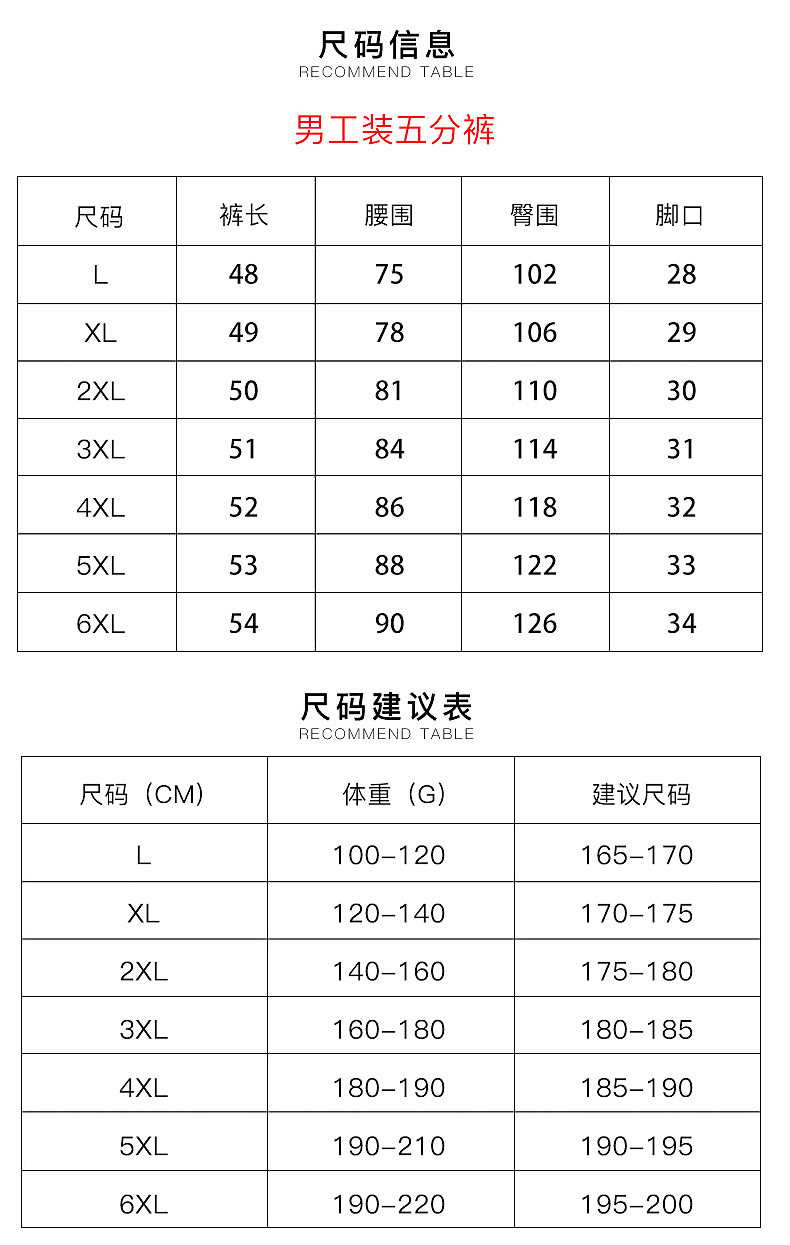 尺码信息
RECOMMEND TABLE

男工装五分裤

| 尺码 | 裤长 | 腰围 | 臀围 | 脚口 |
|---|---|---|---|---|
| L | 48 | 75 | 102 | 28 |
| XL | 49 | 78 | 106 | 29 |
| 2XL | 50 | 81 | 110 | 30 |
| 3XL | 51 | 84 | 114 | 31 |
| 4XL | 52 | 86 | 118 | 32 |
| 5XL | 53 | 88 | 122 | 33 |
| 6XL | 54 | 90 | 126 | 34 |

尺码建议表
RECOMMEND TABLE

| 尺码（CM） | 体重（G） | 建议尺码 |
|---|---|---|
| L | 100-120 | 165-170 |
| XL | 120-140 | 170-175 |
| 2XL | 140-160 | 175-180 |
| 3XL | 160-180 | 180-185 |
| 4XL | 180-190 | 185-190 |
| 5XL | 190-210 | 190-195 |
| 6XL | 190-220 | 195-200 |